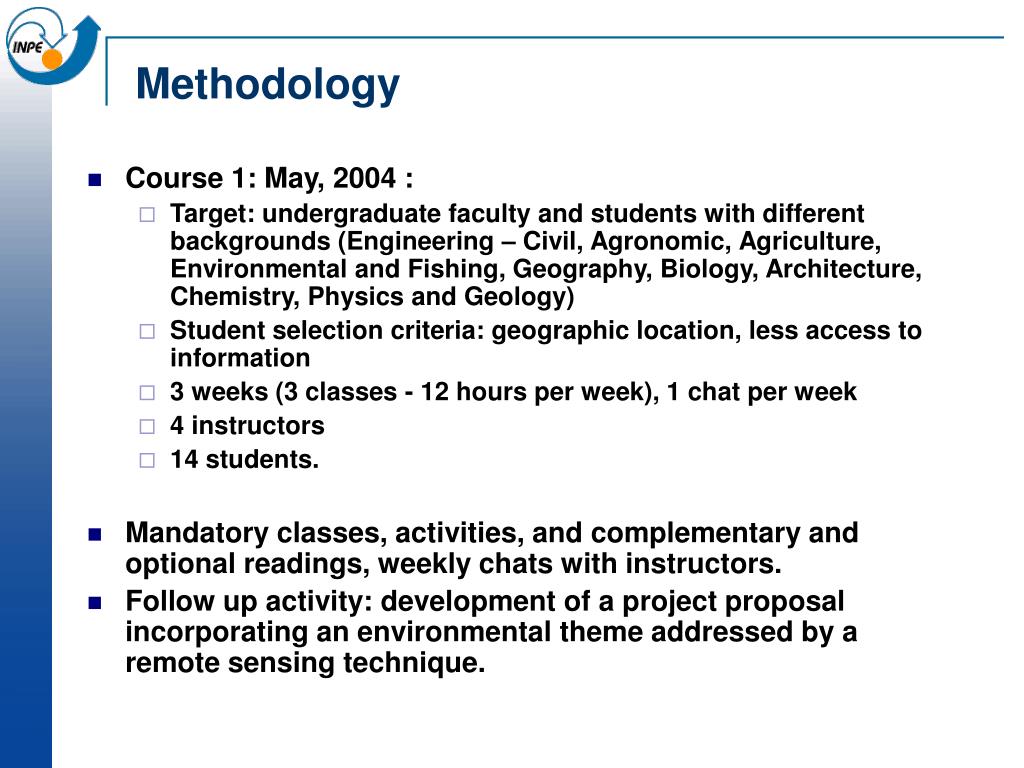 INPE

Methodology

Course 1: May, 2004 :

Target: undergraduate faculty and students with different backgrounds (Engineering – Civil, Agronomic, Agriculture, Environmental and Fishing, Geography, Biology, Architecture, Chemistry, Physics and Geology)

Student selection criteria: geographic location, less access to information

3 weeks (3 classes - 12 hours per week), 1 chat per week

4 instructors

14 students.

Mandatory classes, activities, and complementary and optional readings, weekly chats with instructors.

Follow up activity: development of a project proposal incorporating an environmental theme addressed by a remote sensing technique.